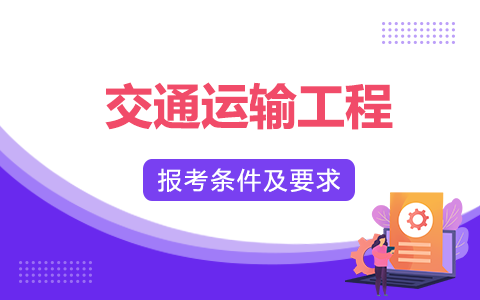 交通运输工程

报考条件及要求